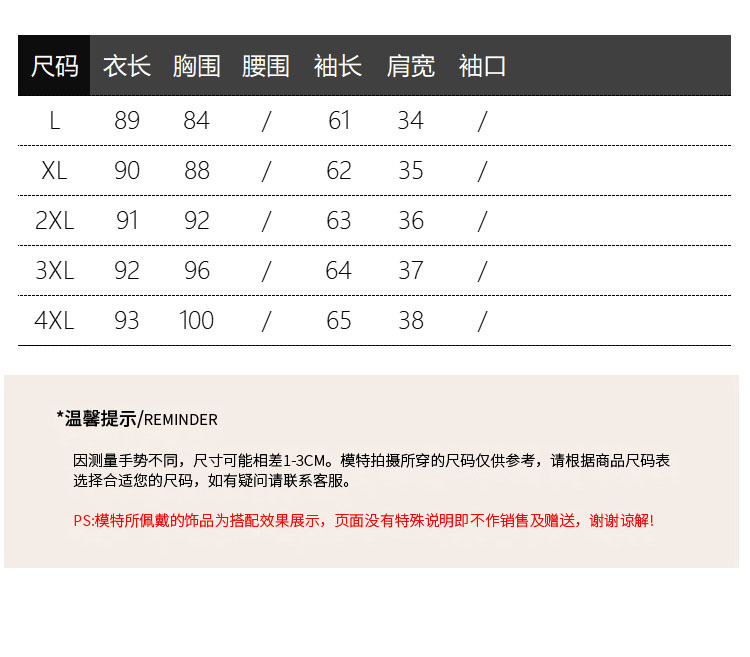 | 尺码 | 衣长 | 胸围 | 腰围 | 袖长 | 肩宽 | 袖口 |
|---|---|---|---|---|---|---|
| L | 89 | 84 | / | 61 | 34 | / |
| XL | 90 | 88 | / | 62 | 35 | / |
| 2XL | 91 | 92 | / | 63 | 36 | / |
| 3XL | 92 | 96 | / | 64 | 37 | / |
| 4XL | 93 | 100 | / | 65 | 38 | / |

*温馨提示/REMINDER

因测量手势不同，尺寸可能相差1-3CM。模特拍摄所穿的尺码仅供参考，请根据商品尺码表选择合适您的尺码，如有疑问请联系客服。

PS:模特所佩戴的饰品为搭配效果展示，页面没有特殊说明即不作销售及赠送，谢谢谅解!